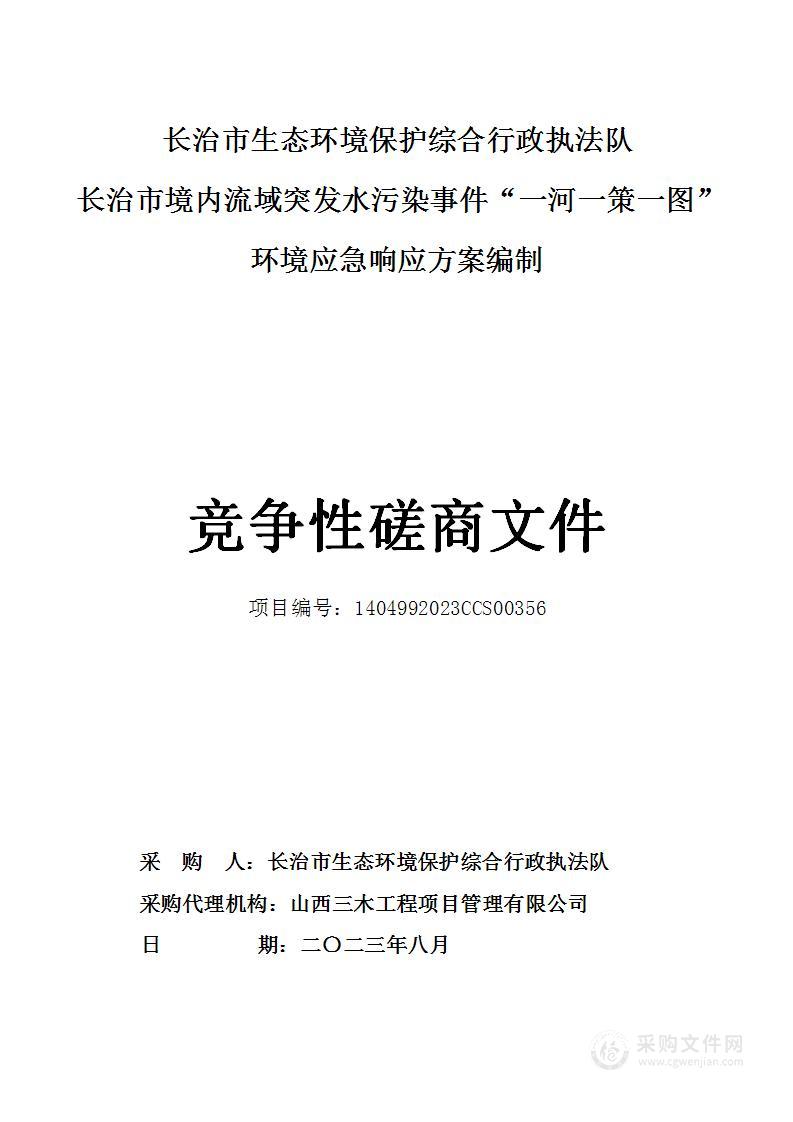 长治市生态环境保护综合行政执法队
长治市境内流域突发水污染事件“一河一策一图”
环境应急响应方案编制

竞争性磋商文件

项目编号：1404992023CCS00356

采　购　人：长治市生态环境保护综合行政执法队
采购代理机构：山西三木工程项目管理有限公司
日　　　　期：二〇二三年八月

采购文件网
www.cgwenjian.com